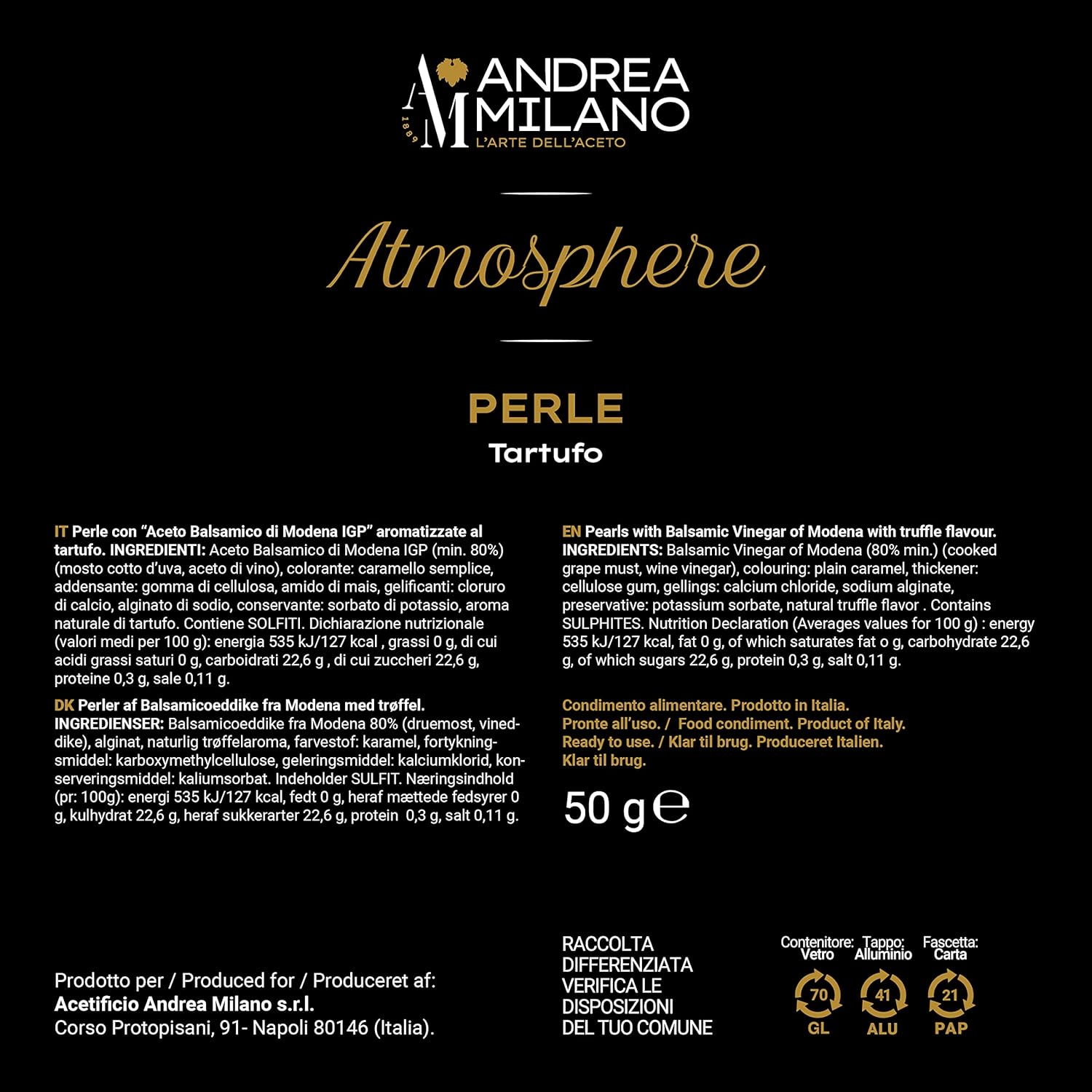 AM 1889 ANDREA MILANO
L'ARTE DELL'ACETO

Atmosphere

PERLE
Tartufo

IT Perle con "Aceto Balsamico di Modena IGP" aromatizzate al tartufo. INGREDIENTI: Aceto Balsamico di Modena IGP (min. 80%) (mosto cotto d'uva, aceto di vino), colorante: caramello semplice, addensante: gomma di cellulosa, amido di mais, gelificanti: cloruro di calcio, alginato di sodio, conservante: sorbato di potassio, aroma naturale di tartufo. Contiene SOLFITI. Dichiarazione nutrizionale (valori medi per 100 g): energia 535 kJ/127 kcal , grassi 0 g, di cui acidi grassi saturi 0 g, carboidrati 22,6 g , di cui zuccheri 22,6 g, proteine 0,3 g, sale 0,11 g.

DK Perler af Balsamicoeddike fra Modena med trøffel. INGREDIENSER: Balsamicoeddike fra Modena 80% (druemost, vineddike), alginat, naturlig trøffelaroma, farvestof: karamel, fortykningsmiddel: karboxymethylcellulose, geleringsmiddel: kalciumklorid, konserveringsmiddel: kaliumsorbat. Indeholder SULFIT. Næringsindhold (pr: 100g): energi 535 kJ/127 kcal, fedt 0 g, heraf mættede fedsyrer 0 g, kulhydrat 22,6 g, heraf sukkerarter 22,6 g, protein 0,3 g, salt 0,11 g.

EN Pearls with Balsamic Vinegar of Modena with truffle flavour. INGREDIENTS: Balsamic Vinegar of Modena (80% min.) (cooked grape must, wine vinegar), colouring: plain caramel, thickener: cellulose gum, gellings: calcium chloride, sodium alginate, preservative: potassium sorbate, natural truffle flavor . Contains SULPHITES. Nutrition Declaration (Averages values for 100 g) : energy 535 kJ/127 kcal, fat 0 g, of which saturates fat o g, carbohydrate 22,6 g, of which sugars 22,6 g, protein 0,3 g, salt 0,11 g.

Condimento alimentare. Prodotto in Italia. Pronte all'uso. / Food condiment. Product of Italy. Ready to use. / Klar til brug. Produceret Italien. Klar til brug.

50 g ℮

Prodotto per / Produced for / Produceret af:
Acetificio Andrea Milano s.r.l.
Corso Protopisani, 91- Napoli 80146 (Italia).

RACCOLTA DIFFERENZIATA VERIFICA LE DISPOSIZIONI DEL TUO COMUNE

Contenitore: Vetro
70
GL

Tappo: Alluminio
41
ALU

Fascetta: Carta
21
PAP